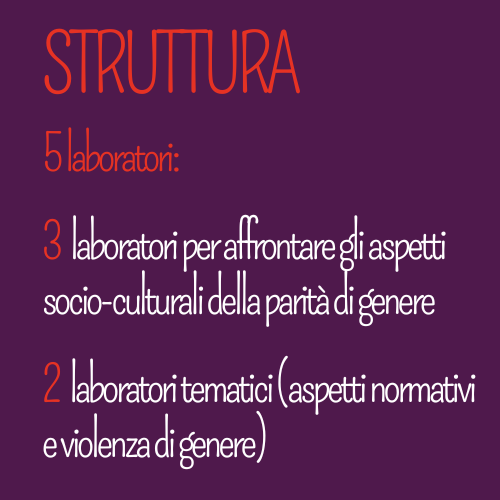 STRUTTURA

5 laboratori:

3 laboratori per affrontare gli aspetti socio-culturali della parità di genere

2 laboratori tematici (aspetti normativi e violenza di genere)